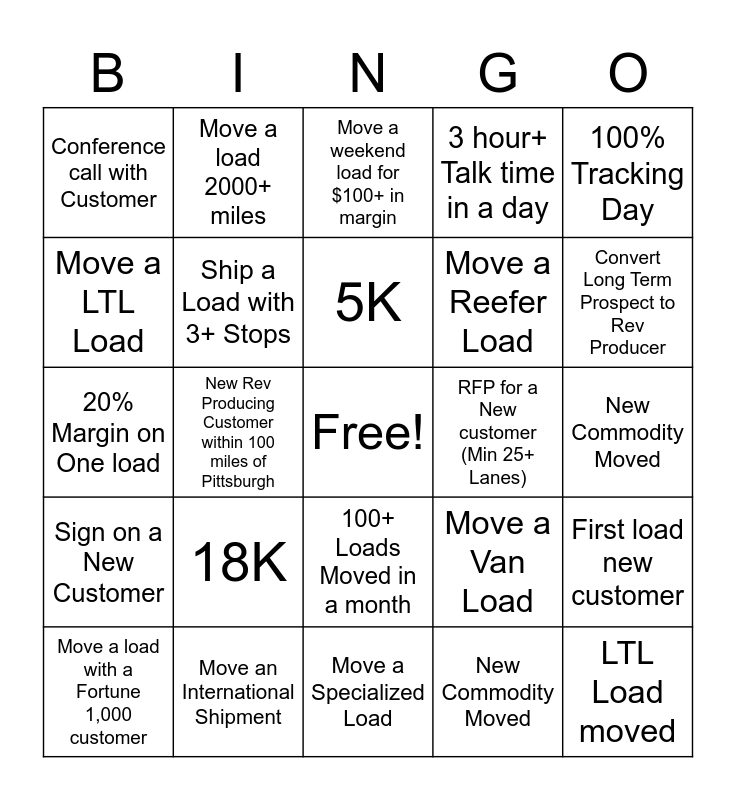 | B | I | N | G | O |
|---|---|---|---|---|
| Conference call with Customer | Move a load 2000+ miles | Move a weekend load for $100+ in margin | 3 hour+ Talk time in a day | 100% Tracking Day |
| Move a LTL Load | Ship a Load with 3+ Stops | 5K | Move a Reefer Load | Convert Long Term Prospect to Rev Producer |
| 20% Margin on One load | New Rev Producing Customer within 100 miles of Pittsburgh | Free! | RFP for a New customer (Min 25+ Lanes) | New Commodity Moved |
| Sign on a New Customer | 18K | 100+ Loads Moved in a month | Move a Van Load | First load new customer |
| Move a load with a Fortune 1,000 customer | Move an International Shipment | Move a Specialized Load | New Commodity Moved | LTL Load moved |